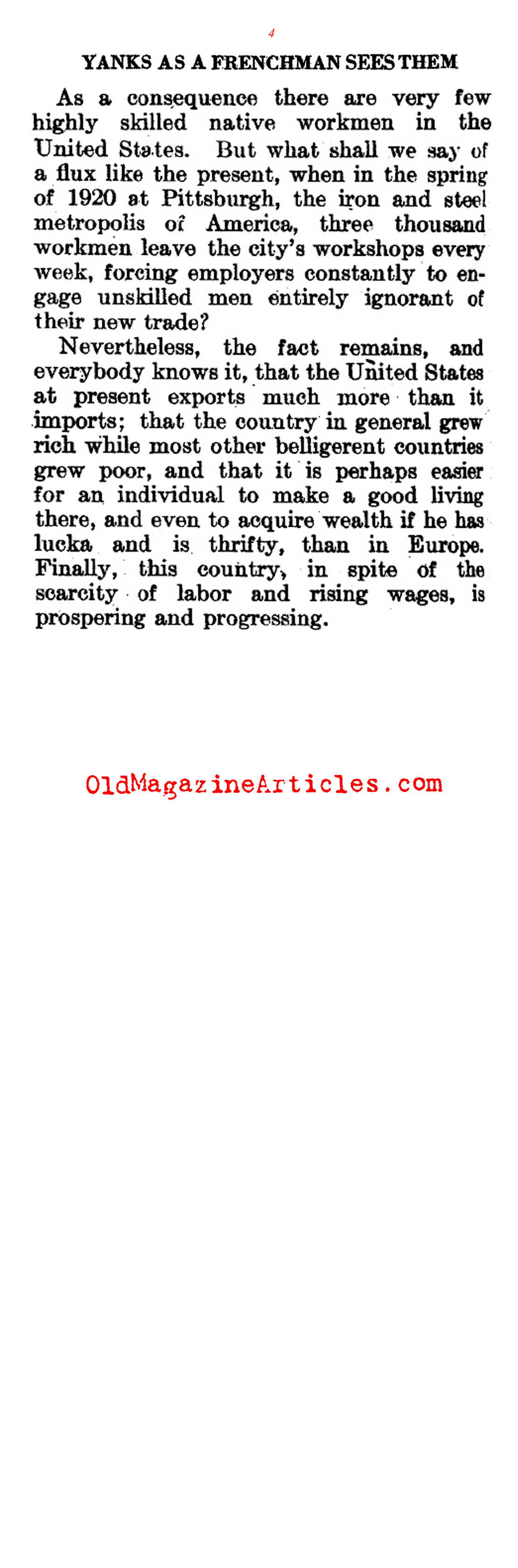 4

YANKS AS A FRENCHMAN SEES THEM

As a consequence there are very few highly skilled native workmen in the United States. But what shall we say of a flux like the present, when in the spring of 1920 at Pittsburgh, the iron and steel metropolis of America, three thousand workmen leave the city's workshops every week, forcing employers constantly to engage unskilled men entirely ignorant of their new trade?

Nevertheless, the fact remains, and everybody knows it, that the United States at present exports much more than it imports; that the country in general grew rich while most other belligerent countries grew poor, and that it is perhaps easier for an individual to make a good living there, and even to acquire wealth if he has lucka and is thrifty, than in Europe. Finally, this country, in spite of the scarcity of labor and rising wages, is prospering and progressing.

OldMagazineArticles.com